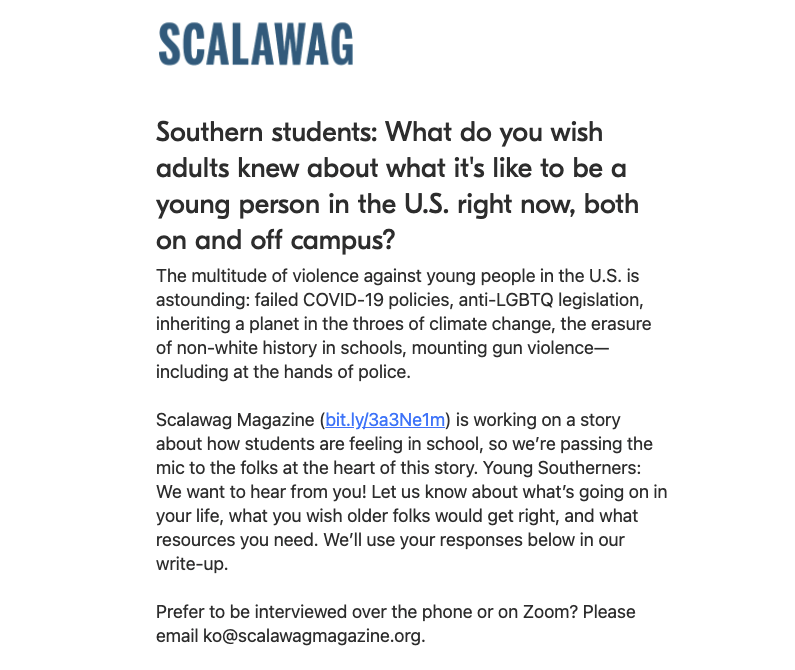 SCALAWAG

Southern students: What do you wish adults knew about what it's like to be a young person in the U.S. right now, both on and off campus?

The multitude of violence against young people in the U.S. is astounding: failed COVID-19 policies, anti-LGBTQ legislation, inheriting a planet in the throes of climate change, the erasure of non-white history in schools, mounting gun violence—including at the hands of police.

Scalawag Magazine (bit.ly/3a3Ne1m) is working on a story about how students are feeling in school, so we're passing the mic to the folks at the heart of this story. Young Southerners: We want to hear from you! Let us know about what's going on in your life, what you wish older folks would get right, and what resources you need. We'll use your responses below in our write-up.

Prefer to be interviewed over the phone or on Zoom? Please email ko@scalawagmagazine.org.